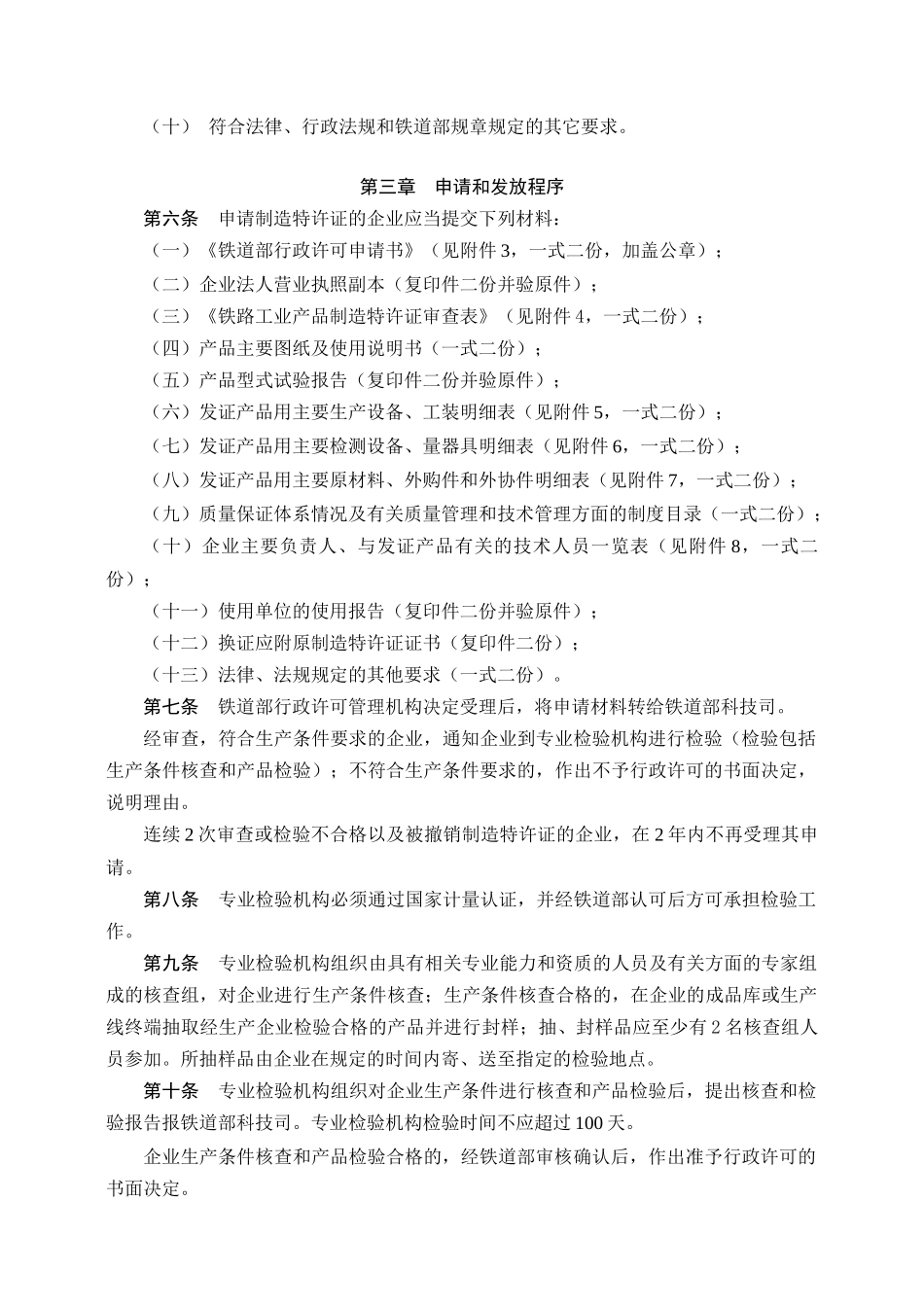 （十） 符合法律、行政法规和铁道部规章规定的其它要求。

第三章 申请和发放程序

第六条 申请制造特许证的企业应当提交下列材料：

（一）《铁道部行政许可申请书》（见附件 3，一式二份，加盖公章）；

（二）企业法人营业执照副本（复印件二份并验原件）；

（三）《铁路工业产品制造特许证审查表》（见附件 4，一式二份）；

（四）产品主要图纸及使用说明书（一式二份）；

（五）产品型式试验报告（复印件二份并验原件）；

（六）发证产品用主要生产设备、工装明细表（见附件 5，一式二份）；

（七）发证产品用主要检测设备、量器具明细表（见附件 6，一式二份）；

（八）发证产品用主要原材料、外购件和外协件明细表（见附件 7，一式二份）；

（九）质量保证体系情况及有关质量管理和技术管理方面的制度目录（一式二份）；

（十）企业主要负责人、与发证产品有关的技术人员一览表（见附件 8，一式二份）；

（十一）使用单位的使用报告（复印件二份并验原件）；

（十二）换证应附原制造特许证证书（复印件二份）；

（十三）法律、法规规定的其他要求（一式二份）。

第七条 铁道部行政许可管理机构决定受理后，将申请材料转给铁道部科技司。

经审查，符合生产条件要求的企业，通知企业到专业检验机构进行检验（检验包括生产条件核查和产品检验）；不符合生产条件要求的，作出不予行政许可的书面决定，说明理由。

连续 2 次审查或检验不合格以及被撤销制造特许证的企业，在 2 年内不再受理其申请。

第八条 专业检验机构必须通过国家计量认证，并经铁道部认可后方可承担检验工作。

第九条 专业检验机构组织由具有相关专业能力和资质的人员及有关方面的专家组成的核查组，对企业进行生产条件核查；生产条件核查合格的，在企业的成品库或生产线终端抽取经生产企业检验合格的产品并进行封样；抽、封样品应至少有 2 名核查组人员参加。所抽样品由企业在规定的时间内寄、送至指定的检验地点。

第十条 专业检验机构组织对企业生产条件进行核查和产品检验后，提出核查和检验报告报铁道部科技司。专业检验机构检验时间不应超过 100 天。

企业生产条件核查和产品检验合格的，经铁道部审核确认后，作出准予行政许可的书面决定。